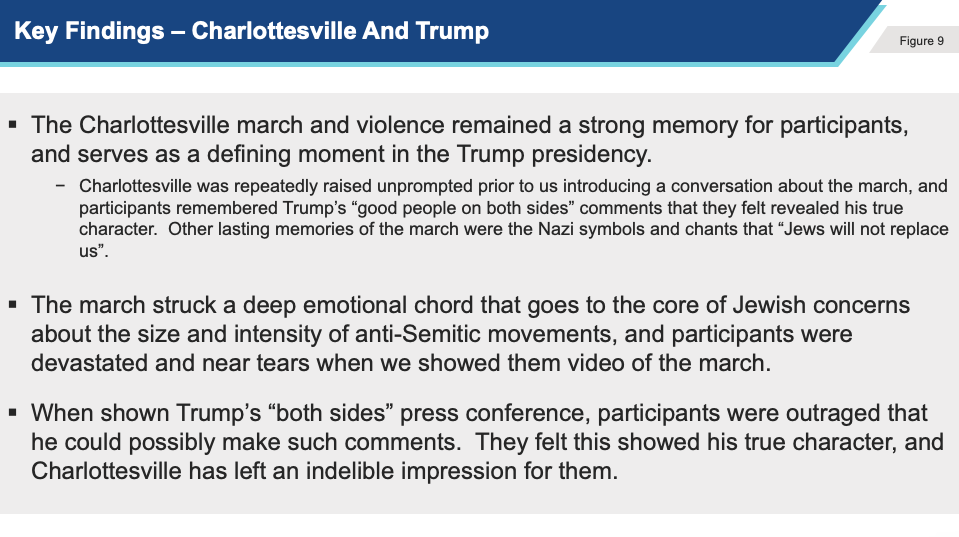 Key Findings – Charlottesville And Trump

Figure 9

▪ The Charlottesville march and violence remained a strong memory for participants, and serves as a defining moment in the Trump presidency.

− Charlottesville was repeatedly raised unprompted prior to us introducing a conversation about the march, and participants remembered Trump's "good people on both sides" comments that they felt revealed his true character. Other lasting memories of the march were the Nazi symbols and chants that "Jews will not replace us".

▪ The march struck a deep emotional chord that goes to the core of Jewish concerns about the size and intensity of anti-Semitic movements, and participants were devastated and near tears when we showed them video of the march.

▪ When shown Trump's "both sides" press conference, participants were outraged that he could possibly make such comments. They felt this showed his true character, and Charlottesville has left an indelible impression for them.